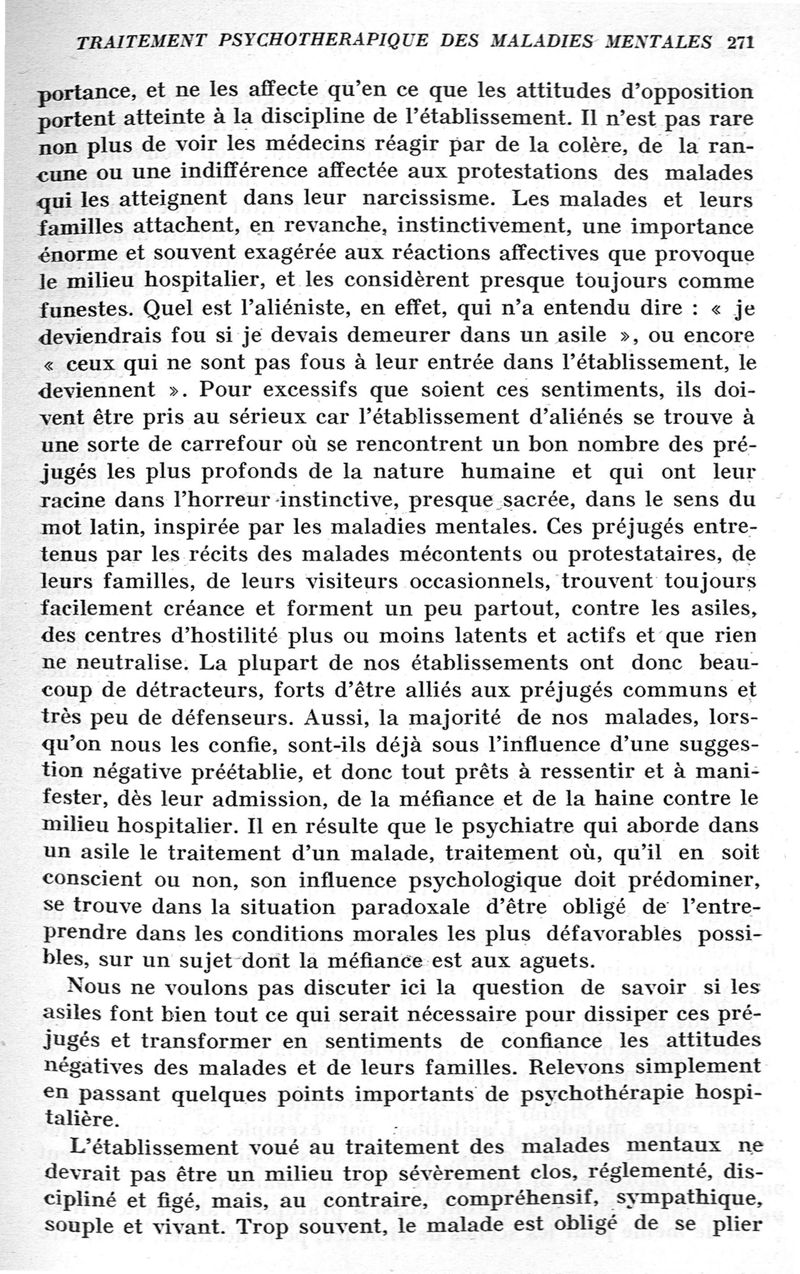 TRAITEMENT PSYCHOTHERAPIQUE DES MALADIES MENTALES 271

portance, et ne les affecte qu'en ce que les attitudes d'opposition portent atteinte à la discipline de l'établissement. Il n'est pas rare non plus de voir les médecins réagir par de la colère, de la rancune ou une indifférence affectée aux protestations des malades qui les atteignent dans leur narcissisme. Les malades et leurs familles attachent, en revanche, instinctivement, une importance énorme et souvent exagérée aux réactions affectives que provoque le milieu hospitalier, et les considèrent presque toujours comme funestes. Quel est l'aliéniste, en effet, qui n'a entendu dire : « je deviendrais fou si je devais demeurer dans un asile », ou encore « ceux qui ne sont pas fous à leur entrée dans l'établissement, le deviennent ». Pour excessifs que soient ces sentiments, ils doivent être pris au sérieux car l'établissement d'aliénés se trouve à une sorte de carrefour où se rencontrent un bon nombre des préjugés les plus profonds de la nature humaine et qui ont leur racine dans l'horreur instinctive, presque sacrée, dans le sens du mot latin, inspirée par les maladies mentales. Ces préjugés entretenus par les récits des malades mécontents ou protestataires, de leurs familles, de leurs visiteurs occasionnels, trouvent toujours facilement créance et forment un peu partout, contre les asiles, des centres d'hostilité plus ou moins latents et actifs et que rien ne neutralise. La plupart de nos établissements ont donc beaucoup de détracteurs, forts d'être alliés aux préjugés communs et très peu de défenseurs. Aussi, la majorité de nos malades, lorsqu'on nous les confie, sont-ils déjà sous l'influence d'une suggestion négative préétablie, et donc tout prêts à ressentir et à manifester, dès leur admission, de la méfiance et de la haine contre le milieu hospitalier. Il en résulte que le psychiatre qui aborde dans un asile le traitement d'un malade, traitement où, qu'il en soit conscient ou non, son influence psychologique doit prédominer, se trouve dans la situation paradoxale d'être obligé de l'entreprendre dans les conditions morales les plus défavorables possibles, sur un sujet dont la méfiance est aux aguets.

Nous ne voulons pas discuter ici la question de savoir si les asiles font bien tout ce qui serait nécessaire pour dissiper ces préjugés et transformer en sentiments de confiance les attitudes négatives des malades et de leurs familles. Relevons simplement en passant quelques points importants de psychothérapie hospitalière.

L'établissement voué au traitement des malades mentaux ne devrait pas être un milieu trop sévèrement clos, réglementé, discipliné et figé, mais, au contraire, compréhensif, sympathique, souple et vivant. Trop souvent, le malade est obligé de se plier